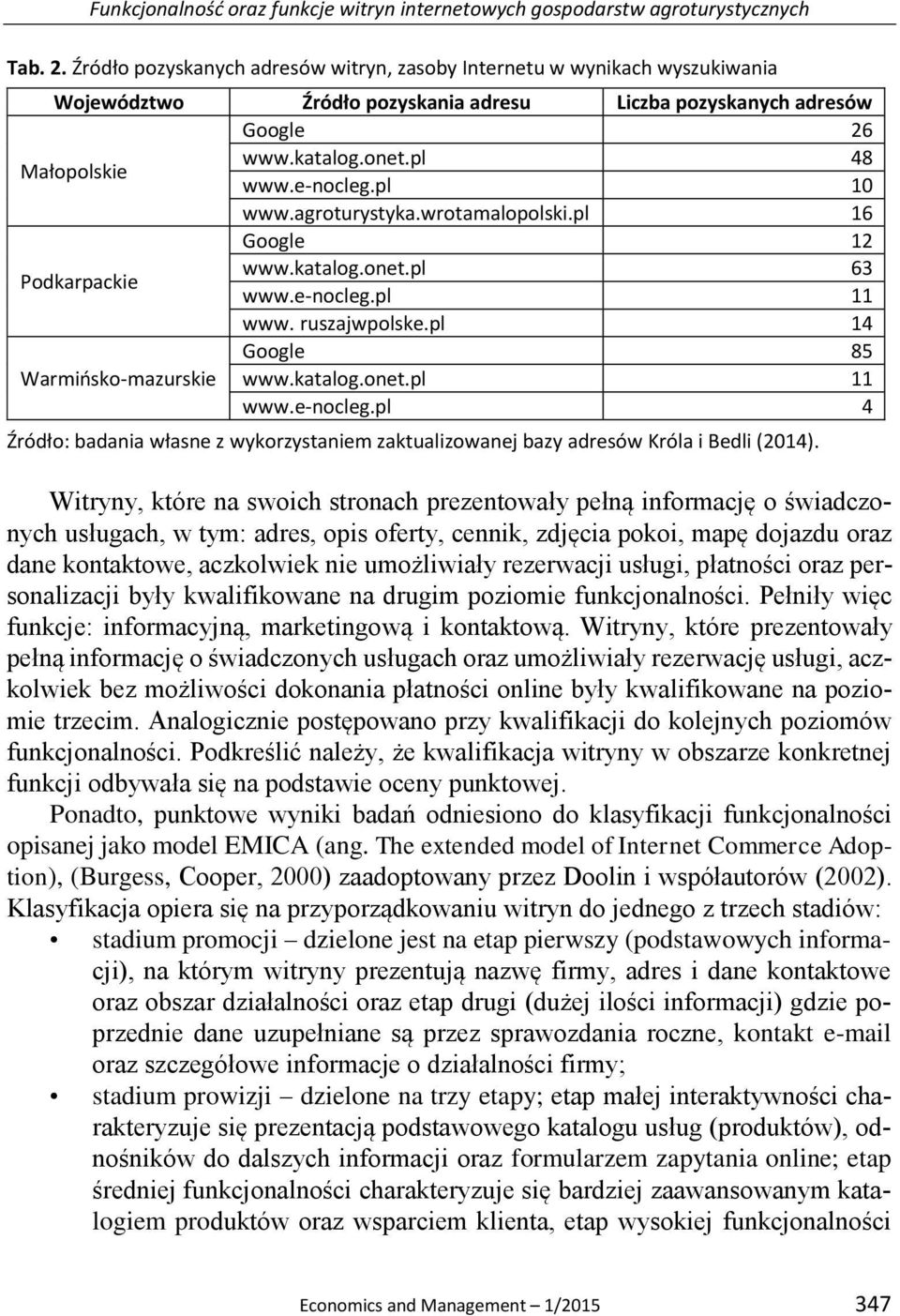 Funkcjonalność oraz funkcje witryn internetowych gospodarstw agroturystycznych

Tab. 2. Źródło pozyskanych adresów witryn, zasoby Internetu w wynikach wyszukiwania

| Województwo | Źródło pozyskania adresu | Liczba pozyskanych adresów |
|---|---|---|
| Małopolskie | Google | 26 |
| | www.katalog.onet.pl | 48 |
| | www.e-nocleg.pl | 10 |
| | www.agroturystyka.wrotamalopolski.pl | 16 |
| Podkarpackie | Google | 12 |
| | www.katalog.onet.pl | 63 |
| | www.e-nocleg.pl | 11 |
| | www. ruszajwpolske.pl | 14 |
| Warmińsko-mazurskie | Google | 85 |
| | www.katalog.onet.pl | 11 |
| | www.e-nocleg.pl | 4 |

Źródło: badania własne z wykorzystaniem zaktualizowanej bazy adresów Króla i Bedli (2014).

Witryny, które na swoich stronach prezentowały pełną informację o świadczonych usługach, w tym: adres, opis oferty, cennik, zdjęcia pokoi, mapę dojazdu oraz dane kontaktowe, aczkolwiek nie umożliwiały rezerwacji usługi, płatności oraz personalizacji były kwalifikowane na drugim poziomie funkcjonalności. Pełniły więc funkcje: informacyjną, marketingową i kontaktową. Witryny, które prezentowały pełną informację o świadczonych usługach oraz umożliwiały rezerwację usługi, aczkolwiek bez możliwości dokonania płatności online były kwalifikowane na poziomie trzecim. Analogicznie postępowano przy kwalifikacji do kolejnych poziomów funkcjonalności. Podkreślić należy, że kwalifikacja witryny w obszarze konkretnej funkcji odbywała się na podstawie oceny punktowej.

Ponadto, punktowe wyniki badań odniesiono do klasyfikacji funkcjonalności opisanej jako model EMICA (ang. The extended model of Internet Commerce Adoption), (Burgess, Cooper, 2000) zaadoptowany przez Doolin i współautorów (2002). Klasyfikacja opiera się na przyporządkowaniu witryn do jednego z trzech stadiów:
• stadium promocji – dzielone jest na etap pierwszy (podstawowych informacji), na którym witryny prezentują nazwę firmy, adres i dane kontaktowe oraz obszar działalności oraz etap drugi (dużej ilości informacji) gdzie poprzednie dane uzupełniane są przez sprawozdania roczne, kontakt e-mail oraz szczegółowe informacje o działalności firmy;
• stadium prowizji – dzielone na trzy etapy; etap małej interaktywności charakteryzuje się prezentacją podstawowego katalogu usług (produktów), odnośników do dalszych informacji oraz formularzem zapytania online; etap średniej funkcjonalności charakteryzuje się bardziej zaawansowanym katalogiem produktów oraz wsparciem klienta, etap wysokiej funkcjonalności

Economics and Management – 1/2015 347